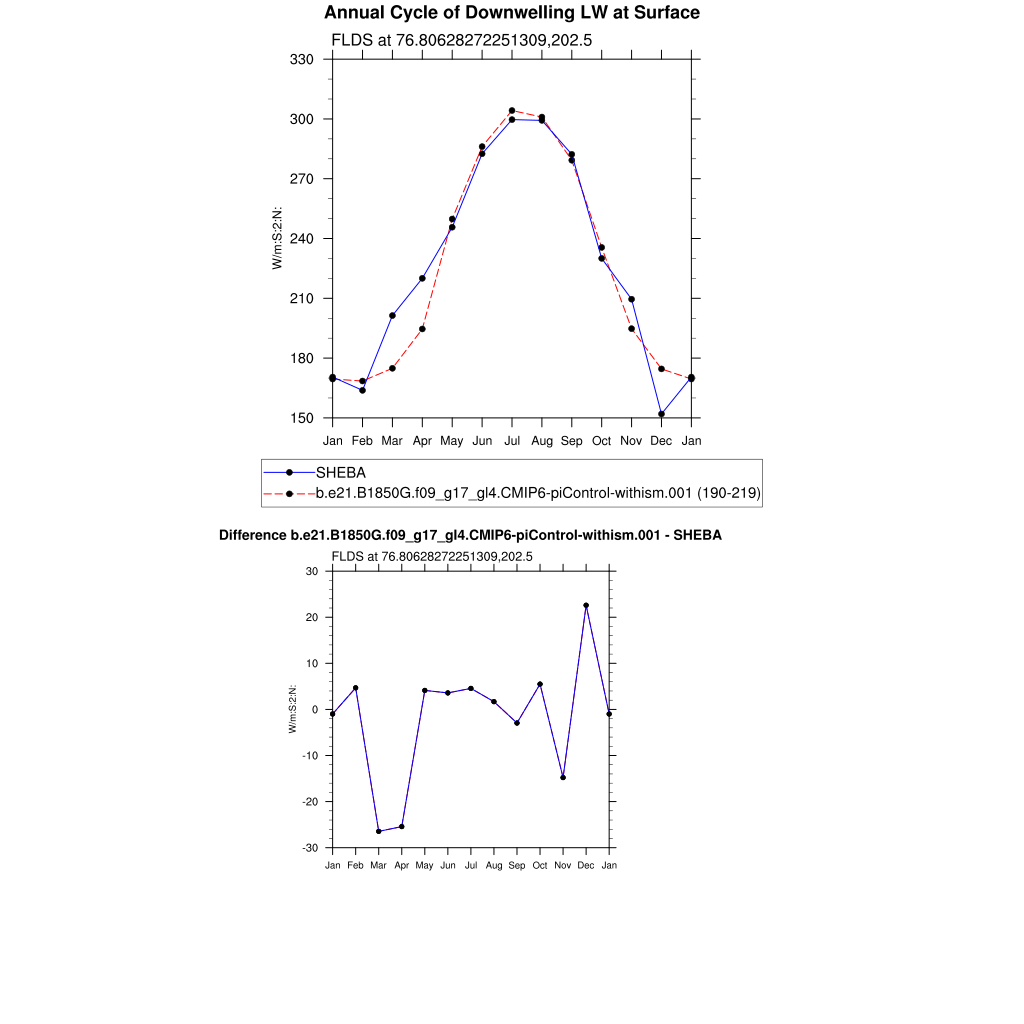 Annual Cycle of Downwelling LW at Surface

FLDS at 76.80628272251309,202.5

W/m:S:2:N:

330
300
270
240
210
180
150

Jan Feb Mar Apr May Jun Jul Aug Sep Oct Nov Dec Jan

SHEBA
b.e21.B1850G.f09_g17_gl4.CMIP6-piControl-withism.001 (190-219)

Difference b.e21.B1850G.f09_g17_gl4.CMIP6-piControl-withism.001 - SHEBA

FLDS at 76.80628272251309,202.5

W/m:S:2:N:

30
20
10
0
-10
-20
-30

Jan Feb Mar Apr May Jun Jul Aug Sep Oct Nov Dec Jan